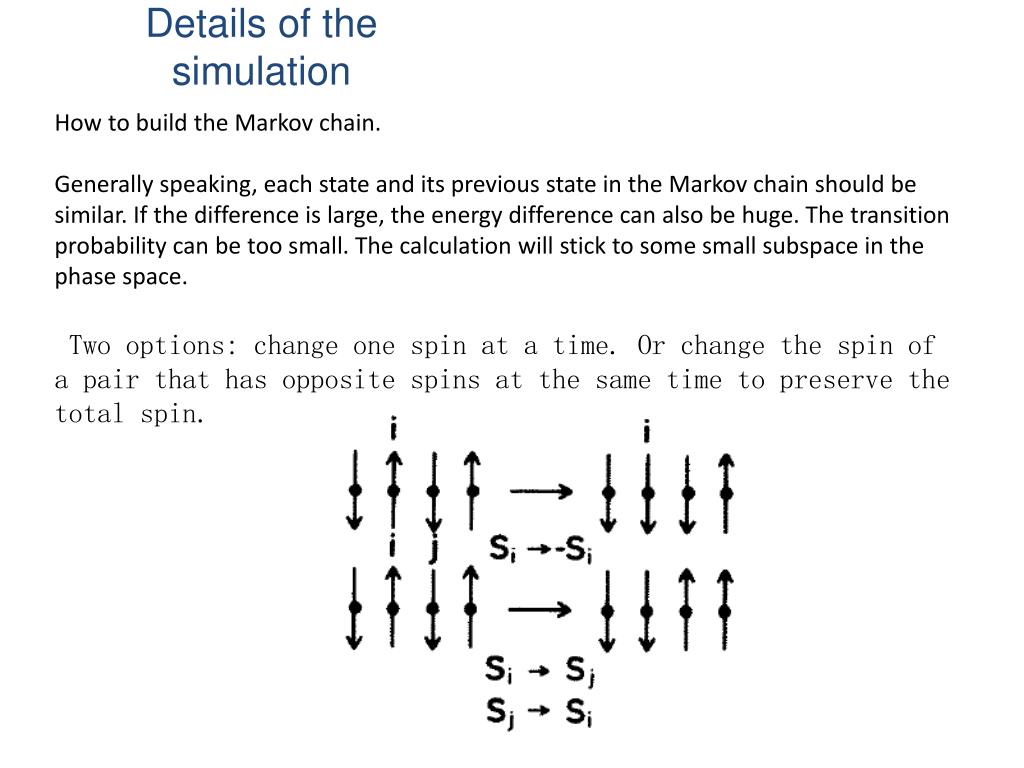 Details of the simulation

How to build the Markov chain.

Generally speaking, each state and its previous state in the Markov chain should be similar. If the difference is large, the energy difference can also be huge. The transition probability can be too small. The calculation will stick to some small subspace in the phase space.

Two options: change one spin at a time. Or change the spin of a pair that has opposite spins at the same time to preserve the total spin.

i

i

i j

$S_i \to -S_i$

$S_i \to S_j$
$S_j \to S_i$